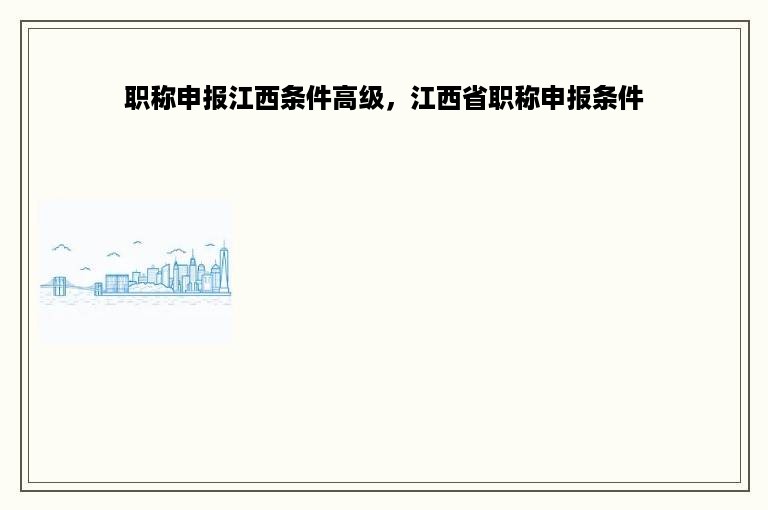 职称申报江西条件高级，江西省职称申报条件